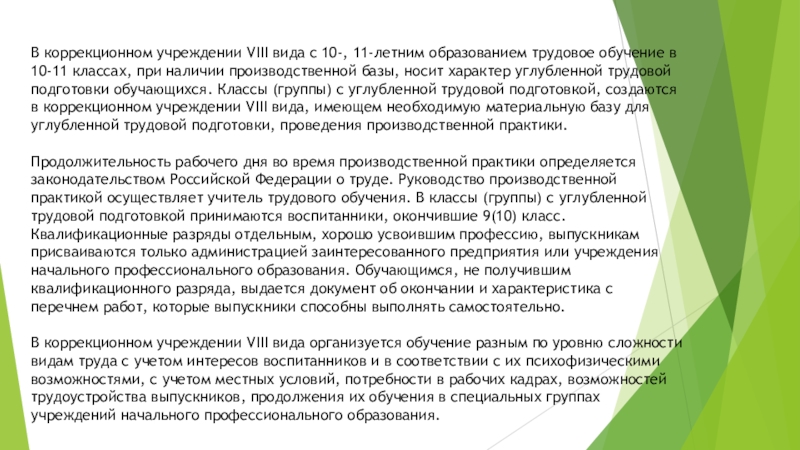 В коррекционном учреждении VIII вида с 10-, 11-летним образованием трудовое обучение в 10-11 классах, при наличии производственной базы, носит характер углубленной трудовой подготовки обучающихся. Классы (группы) с углубленной трудовой подготовкой, создаются в коррекционном учреждении VIII вида, имеющем необходимую материальную базу для углубленной трудовой подготовки, проведения производственной практики.

Продолжительность рабочего дня во время производственной практики определяется законодательством Российской Федерации о труде. Руководство производственной практикой осуществляет учитель трудового обучения. В классы (группы) с углубленной трудовой подготовкой принимаются воспитанники, окончившие 9(10) класс. Квалификационные разряды отдельным, хорошо усвоившим профессию, выпускникам присваиваются только администрацией заинтересованного предприятия или учреждения начального профессионального образования. Обучающимся, не получившим квалификационного разряда, выдается документ об окончании и характеристика с перечнем работ, которые выпускники способны выполнять самостоятельно.

В коррекционном учреждении VIII вида организуется обучение разным по уровню сложности видам труда с учетом интересов воспитанников и в соответствии с их психофизическими возможностями, с учетом местных условий, потребности в рабочих кадрах, возможностей трудоустройства выпускников, продолжения их обучения в специальных группах учреждений начального профессионального образования.